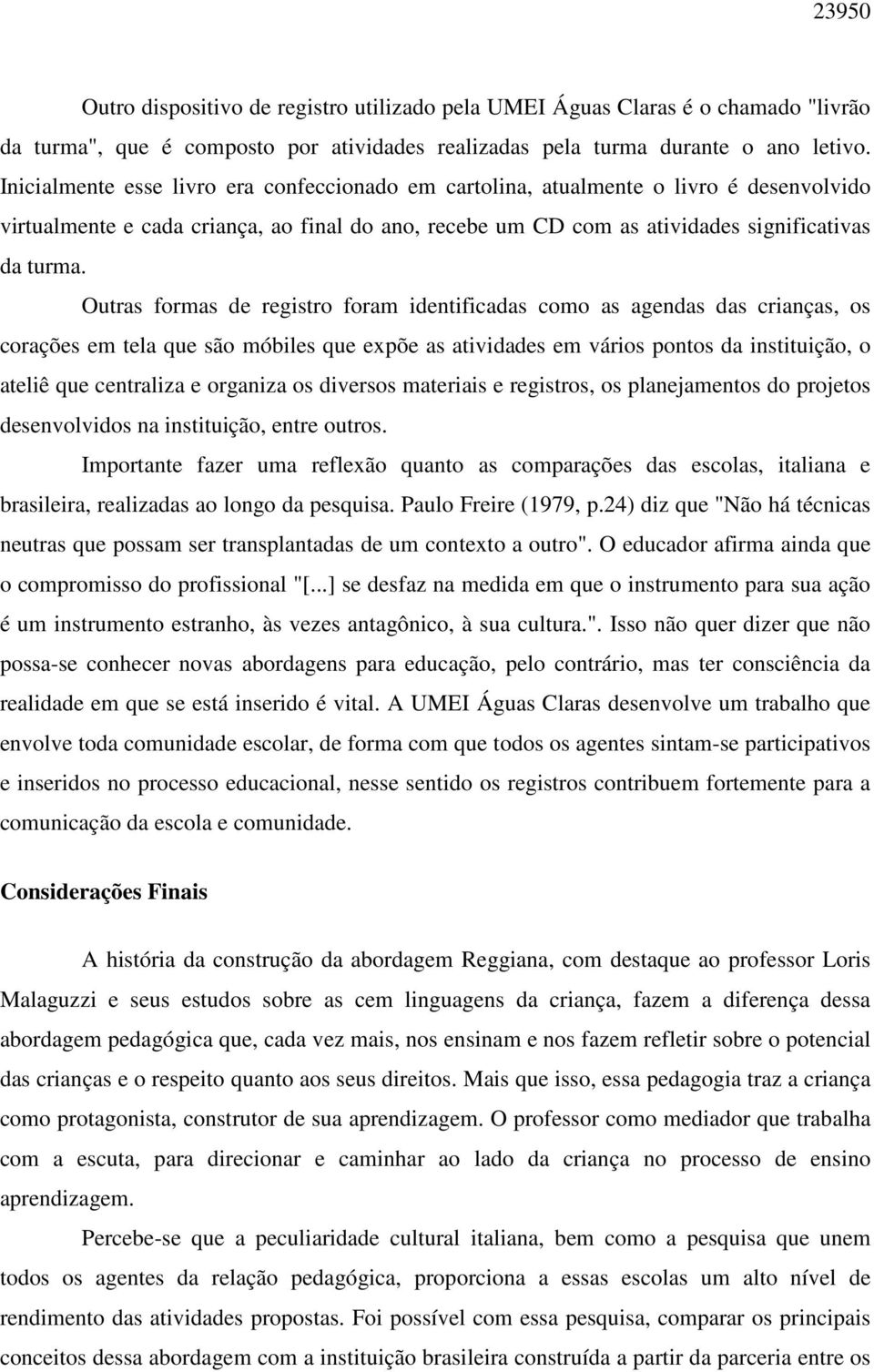 23950

Outro dispositivo de registro utilizado pela UMEI Águas Claras é o chamado "livrão da turma", que é composto por atividades realizadas pela turma durante o ano letivo. Inicialmente esse livro era confeccionado em cartolina, atualmente o livro é desenvolvido virtualmente e cada criança, ao final do ano, recebe um CD com as atividades significativas da turma.

Outras formas de registro foram identificadas como as agendas das crianças, os corações em tela que são móbiles que expõe as atividades em vários pontos da instituição, o ateliê que centraliza e organiza os diversos materiais e registros, os planejamentos do projetos desenvolvidos na instituição, entre outros.

Importante fazer uma reflexão quanto as comparações das escolas, italiana e brasileira, realizadas ao longo da pesquisa. Paulo Freire (1979, p.24) diz que "Não há técnicas neutras que possam ser transplantadas de um contexto a outro". O educador afirma ainda que o compromisso do profissional "[...] se desfaz na medida em que o instrumento para sua ação é um instrumento estranho, às vezes antagônico, à sua cultura.". Isso não quer dizer que não possa-se conhecer novas abordagens para educação, pelo contrário, mas ter consciência da realidade em que se está inserido é vital. A UMEI Águas Claras desenvolve um trabalho que envolve toda comunidade escolar, de forma com que todos os agentes sintam-se participativos e inseridos no processo educacional, nesse sentido os registros contribuem fortemente para a comunicação da escola e comunidade.

Considerações Finais

A história da construção da abordagem Reggiana, com destaque ao professor Loris Malaguzzi e seus estudos sobre as cem linguagens da criança, fazem a diferença dessa abordagem pedagógica que, cada vez mais, nos ensinam e nos fazem refletir sobre o potencial das crianças e o respeito quanto aos seus direitos. Mais que isso, essa pedagogia traz a criança como protagonista, construtor de sua aprendizagem. O professor como mediador que trabalha com a escuta, para direcionar e caminhar ao lado da criança no processo de ensino aprendizagem.

Percebe-se que a peculiaridade cultural italiana, bem como a pesquisa que unem todos os agentes da relação pedagógica, proporciona a essas escolas um alto nível de rendimento das atividades propostas. Foi possível com essa pesquisa, comparar os principais conceitos dessa abordagem com a instituição brasileira construída a partir da parceria entre os